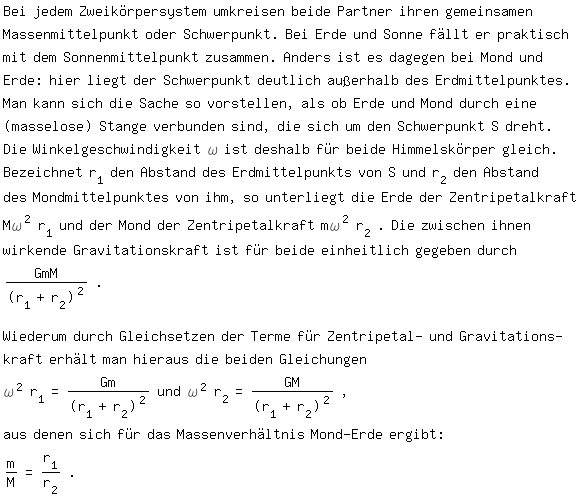 Bei jedem Zweikörpersystem umkreisen beide Partner ihren gemeinsamen Massenmittelpunkt oder Schwerpunkt. Bei Erde und Sonne fällt er praktisch mit dem Sonnenmittelpunkt zusammen. Anders ist es dagegen bei Mond und Erde: hier liegt der Schwerpunkt deutlich außerhalb des Erdmittelpunktes. Man kann sich die Sache so vorstellen, als ob Erde und Mond durch eine (masselose) Stange verbunden sind, die sich um den Schwerpunkt S dreht. Die Winkelgeschwindigkeit $\omega$ ist deshalb für beide Himmelskörper gleich. Bezeichnet $r_1$ den Abstand des Erdmittelpunkts von S und $r_2$ den Abstand des Mondmittelpunktes von ihm, so unterliegt die Erde der Zentripetalkraft $M\omega^2 r_1$ und der Mond der Zentripetalkraft $m\omega^2 r_2$ . Die zwischen ihnen wirkende Gravitationskraft ist für beide einheitlich gegeben durch

$\frac{GmM}{(r_1 + r_2)^2}$ .

Wiederum durch Gleichsetzen der Terme für Zentripetal- und Gravitationskraft erhält man hieraus die beiden Gleichungen

$\omega^2 r_1 = \frac{Gm}{(r_1 + r_2)^2}$ und $\omega^2 r_2 = \frac{GM}{(r_1 + r_2)^2}$ ,

aus denen sich für das Massenverhältnis Mond-Erde ergibt:

$\frac{m}{M} = \frac{r_1}{r_2}$ .